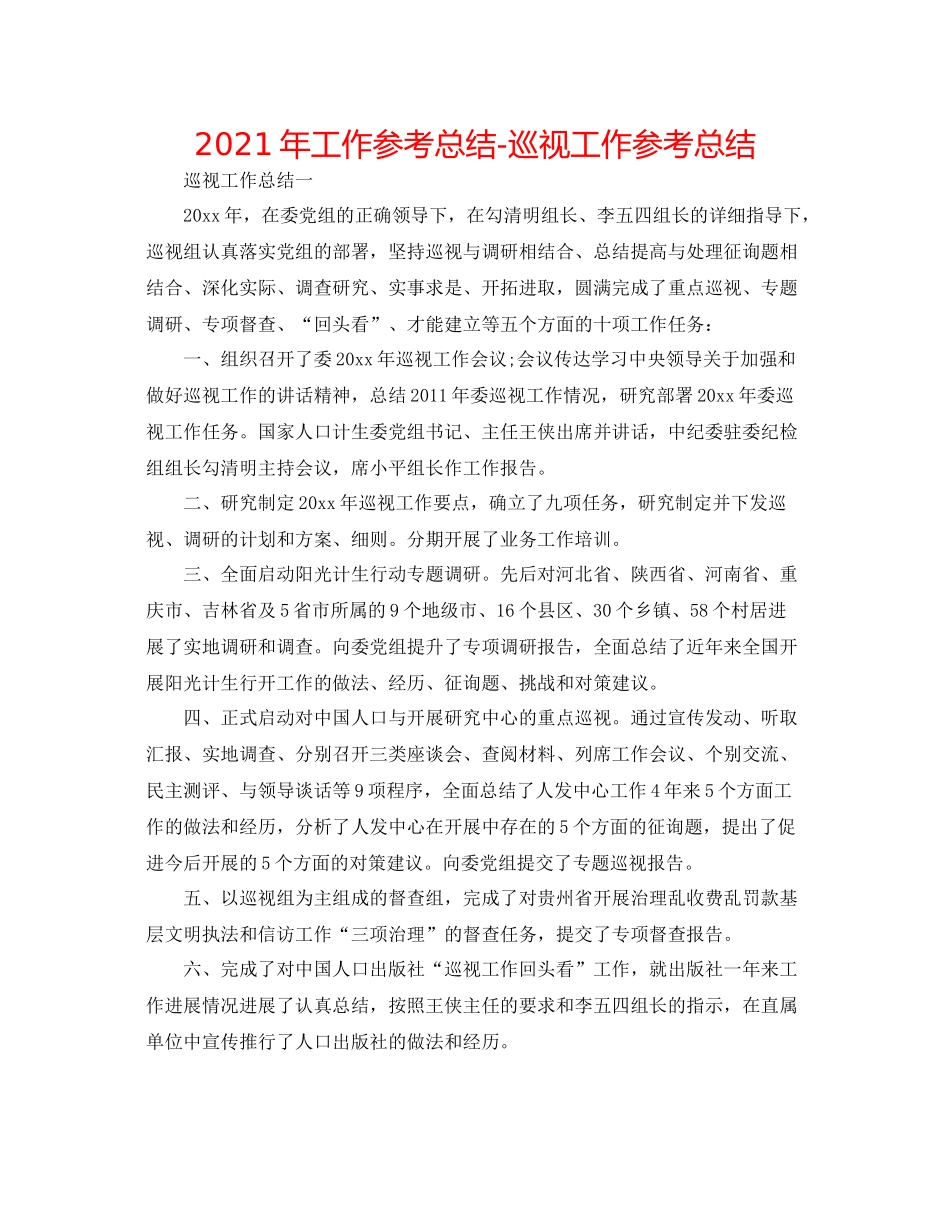 2021年工作参考总结-巡视工作参考总结

巡视工作总结一

20xx年，在委党组的正确领导下，在勾清明组长、李五四组长的详细指导下，巡视组认真落实党组的部署，坚持巡视与调研相结合、总结提高与处理征询题相结合、深化实际、调查研究、实事求是、开拓进取，圆满完成了重点巡视、专题调研、专项督查、“回头看”、才能建立等五个方面的十项工作任务：

一、组织召开了委20xx年巡视工作会议;会议传达学习中央领导关于加强和做好巡视工作的讲话精神，总结2011年委巡视工作情况，研究部署20xx年委巡视工作任务。国家人口计生委党组书记、主任王侠出席并讲话，中纪委驻委纪检组组长勾清明主持会议，席小平组长作工作报告。

二、研究制定20xx年巡视工作要点，确立了九项任务，研究制定并下发巡视、调研的计划和方案、细则。分期开展了业务工作培训。

三、全面启动阳光计生行动专题调研。先后对河北省、陕西省、河南省、重庆市、吉林省及5省市所属的9个地级市、16个县区、30个乡镇、58个村居进展了实地调研和调查。向委党组提升了专项调研报告，全面总结了近年来全国开展阳光计生行开工作的做法、经历、征询题、挑战和对策建议。

四、正式启动对中国人口与开展研究中心的重点巡视。通过宣传发动、听取汇报、实地调查、分别召开三类座谈会、查阅材料、列席工作会议、个别交流、民主测评、与领导谈话等9项程序，全面总结了人发中心工作4年来5个方面工作的做法和经历，分析了人发中心在开展中存在的5个方面的征询题，提出了促进今后开展的5个方面的对策建议。向委党组提交了专题巡视报告。

五、以巡视组为主组成的督查组，完成了对贵州省开展治理乱收费乱罚款基层文明执法和信访工作“三项治理”的督查任务，提交了专项督查报告。

六、完成了对中国人口出版社“巡视工作回头看”工作，就出版社一年来工作进展情况进展了认真总结，按照王侠主任的要求和李五四组长的指示，在直属单位中宣传推行了人口出版社的做法和经历。